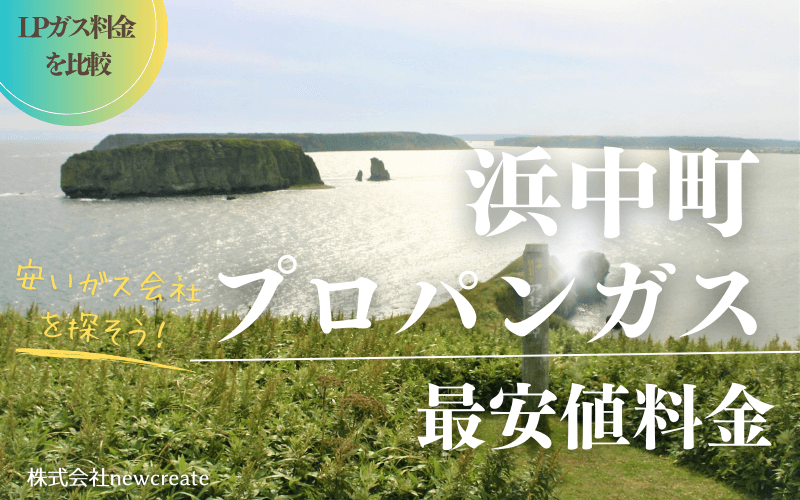 LPガス料金を比較

浜中町

安いガス会社を探そう!

プロパンガス

最安値料金

株式会社newcreate